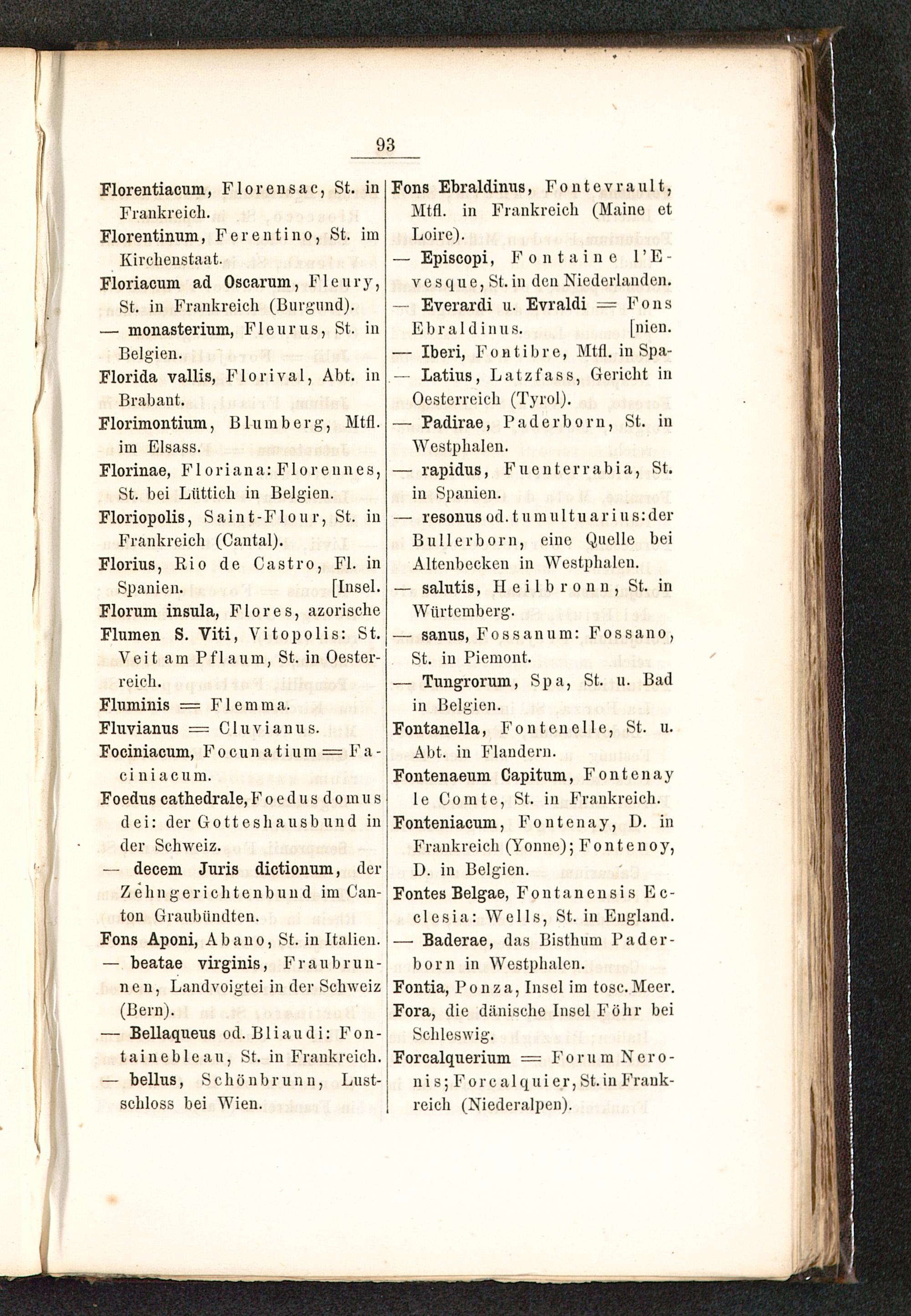 93

Florentiacum, Florensac, St. in Frankreich.

Florentinum, Ferentino, St. im Kirchenstaat.

Floriacum ad Oscarum, Fleury, St. in Frankreich (Burgund).

— monasterium, Fleurus, St. in Belgien.

Florida vallis, Florival, Abt. in Brabant.

Florimontium, Blumberg, Mtfl. im Elsass.

Florinae, Floriana: Florennes, St. bei Lüttich in Belgien.

Floriopolis, Saint-Flour, St. in Frankreich (Cantal).

Florius, Rio de Castro, Fl. in Spanien. [Insel.

Florum insula, Flores, azorische

Flumen S. Viti, Vitopolis: St. Veit am Pflaum, St. in Oesterreich.

Fluminis = Flemma.

Fluvianus = Cluvianus.

Fociniacum, Focunatium = Faciniacum.

Foedus cathedrale, Foedus domus dei: der Gotteshausbund in der Schweiz.

— decem Juris dictionum, der Zehngerichtenbund im Canton Graubündten.

Fons Aponi, Abano, St. in Italien.

— beatae virginis, Fraubrunnen, Landvoigtei in der Schweiz (Bern).

— Bellaqueus od. Bliaudi: Fontainebleau, St. in Frankreich.

— bellus, Schönbrunn, Lustschloss bei Wien.

Fons Ebraldinus, Fontevrault, Mtfl. in Frankreich (Maine et Loire).

— Episcopi, Fontaine l'Evesque, St. in den Niederlanden.

— Everardi u. Evraldi = Fons Ebraldinus. [nien.

— Iberi, Fontibre, Mtfl. in Spa-

— Latius, Latzfass, Gericht in Oesterreich (Tyrol).

— Padirae, Paderborn, St. in Westphalen.

— rapidus, Fuenterrabia, St. in Spanien.

— resonus od. tumultuarius: der Bullerborn, eine Quelle bei Altenbecken in Westphalen.

— salutis, Heilbronn, St. in Würtemberg.

— sanus, Fossanum: Fossano, St. in Piemont.

— Tungrorum, Spa, St. u. Bad in Belgien.

Fontanella, Fontenelle, St. u. Abt. in Flandern.

Fontenaeum Capitum, Fontenay le Comte, St. in Frankreich.

Fonteniacum, Fontenay, D. in Frankreich (Yonne); Fontenoy, D. in Belgien.

Fontes Belgae, Fontanensis Ecclesia: Wells, St. in England.

— Baderae, das Bisthum Paderborn in Westphalen.

Fontia, Ponza, Insel im tosc. Meer.

Fora, die dänische Insel Föhr bei Schleswig.

Forcalquerium = Forum Neronis; Forcalquier, St. in Frankreich (Niederalpen).